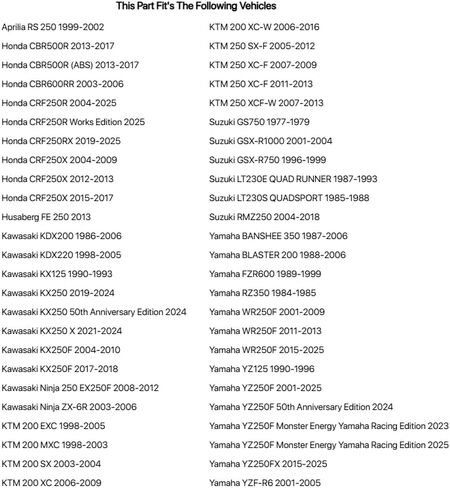 This Part Fit's The Following Vehicles

Aprilia RS 250 1999-2002
Honda CBR500R 2013-2017
Honda CBR500R (ABS) 2013-2017
Honda CBR600RR 2003-2006
Honda CRF250R 2004-2025
Honda CRF250R Works Edition 2025
Honda CRF250RX 2019-2025
Honda CRF250X 2004-2009
Honda CRF250X 2012-2013
Honda CRF250X 2015-2017
Husaberg FE 250 2013
Kawasaki KDX200 1986-2006
Kawasaki KDX220 1998-2005
Kawasaki KX125 1990-1993
Kawasaki KX250 2019-2024
Kawasaki KX250 50th Anniversary Edition 2024
Kawasaki KX250 X 2021-2024
Kawasaki KX250F 2004-2010
Kawasaki KX250F 2017-2018
Kawasaki Ninja 250 EX250F 2008-2012
Kawasaki Ninja ZX-6R 2003-2006
KTM 200 EXC 1998-2005
KTM 200 MXC 1998-2003
KTM 200 SX 2003-2004
KTM 200 XC 2006-2009

KTM 200 XC-W 2006-2016
KTM 250 SX-F 2005-2012
KTM 250 XC-F 2007-2009
KTM 250 XC-F 2011-2013
KTM 250 XCF-W 2007-2013
Suzuki GS750 1977-1979
Suzuki GSX-R1000 2001-2004
Suzuki GSX-R750 1996-1999
Suzuki LT230E QUAD RUNNER 1987-1993
Suzuki LT230S QUADSPORT 1985-1988
Suzuki RMZ250 2004-2018
Yamaha BANSHEE 350 1987-2006
Yamaha BLASTER 200 1988-2006
Yamaha FZR600 1989-1999
Yamaha RZ350 1984-1985
Yamaha WR250F 2001-2009
Yamaha WR250F 2011-2013
Yamaha WR250F 2015-2025
Yamaha YZ125 1990-1996
Yamaha YZ250F 2001-2025
Yamaha YZ250F 50th Anniversary Edition 2024
Yamaha YZ250F Monster Energy Yamaha Racing Edition 2023
Yamaha YZ250F Monster Energy Yamaha Racing Edition 2025
Yamaha YZ250FX 2015-2025
Yamaha YZF-R6 2001-2005